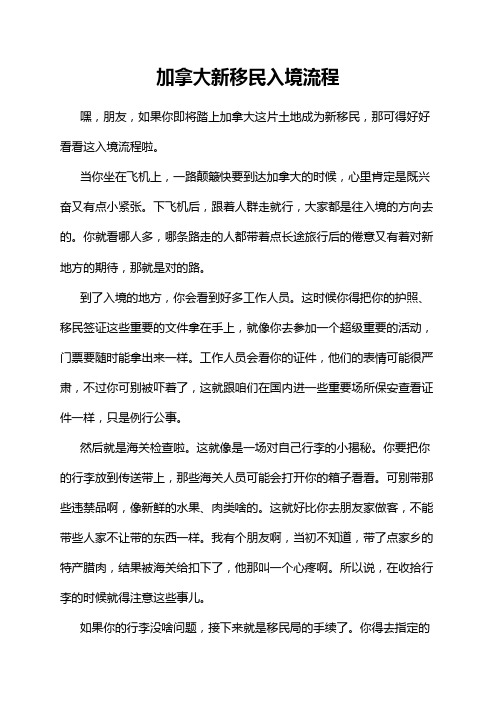 加拿大新移民入境流程

嘿，朋友，如果你即将踏上加拿大这片土地成为新移民，那可得好好看看这入境流程啦。

当你坐在飞机上，一路颠簸快要到达加拿大的时候，心里肯定是既兴奋又有点小紧张。下飞机后，跟着人群走就行，大家都是往入境的方向去的。你就看哪人多，哪条路走的人都带着点长途旅行后的倦意又有着对新地方的期待，那就是对的路。

到了入境的地方，你会看到好多工作人员。这时候你得把你的护照、移民签证这些重要的文件拿在手上，就像你去参加一个超级重要的活动，门票要随时能拿出来一样。工作人员会看你的证件，他们的表情可能很严肃，不过你可别被吓着了，这就跟咱们在国内进一些重要场所保安查看证件一样，只是例行公事。

然后就是海关检查啦。这就像是一场对自己行李的小揭秘。你要把你的行李放到传送带上，那些海关人员可能会打开你的箱子看看。可别带那些违禁品啊，像新鲜的水果、肉类啥的。这就好比你去朋友家做客，不能带些人家不让带的东西一样。我有个朋友啊，当初不知道，带了点家乡的特产腊肉，结果被海关给扣下了，他那叫一个心疼啊。所以说，在收拾行李的时候就得注意这些事儿。

如果你的行李没啥问题，接下来就是移民局的手续了。你得去指定的